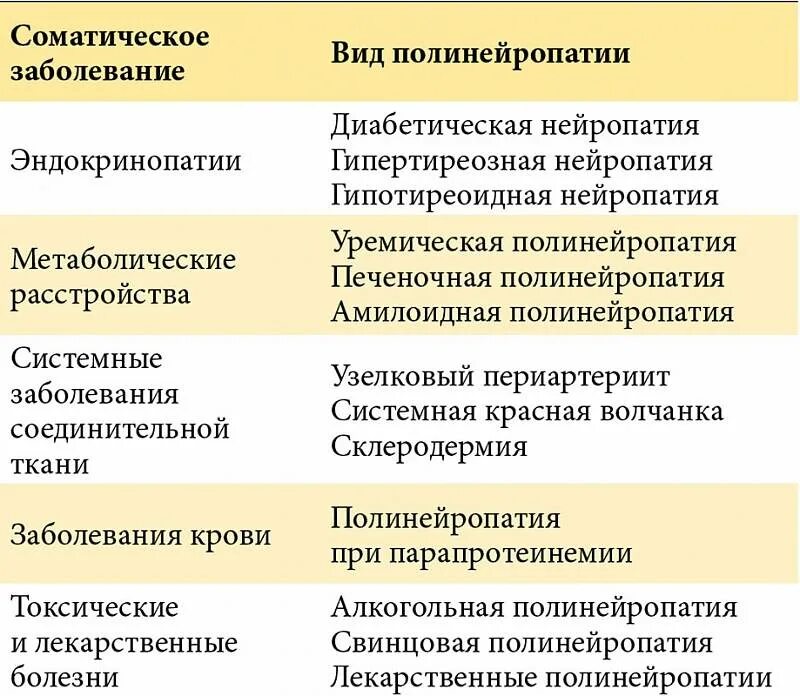 | Соматическое заболевание | Вид полинейропатии |
|---|---|
| Эндокринопатии | Диабетическая нейропатия Гипертиреозная нейропатия Гипотиреоидная нейропатия |
| Метаболические расстройства | Уремическая полинейропатия Печеночная полинейропатия Амилоидная полинейропатия |
| Системные заболевания соединительной ткани | Узелковый периартериит Системная красная волчанка Склеродермия |
| Заболевания крови | Полинейропатия при парапротеинемии |
| Токсические и лекарственные болезни | Алкогольная полинейропатия Свинцовая полинейропатия Лекарственные полинейропатии |